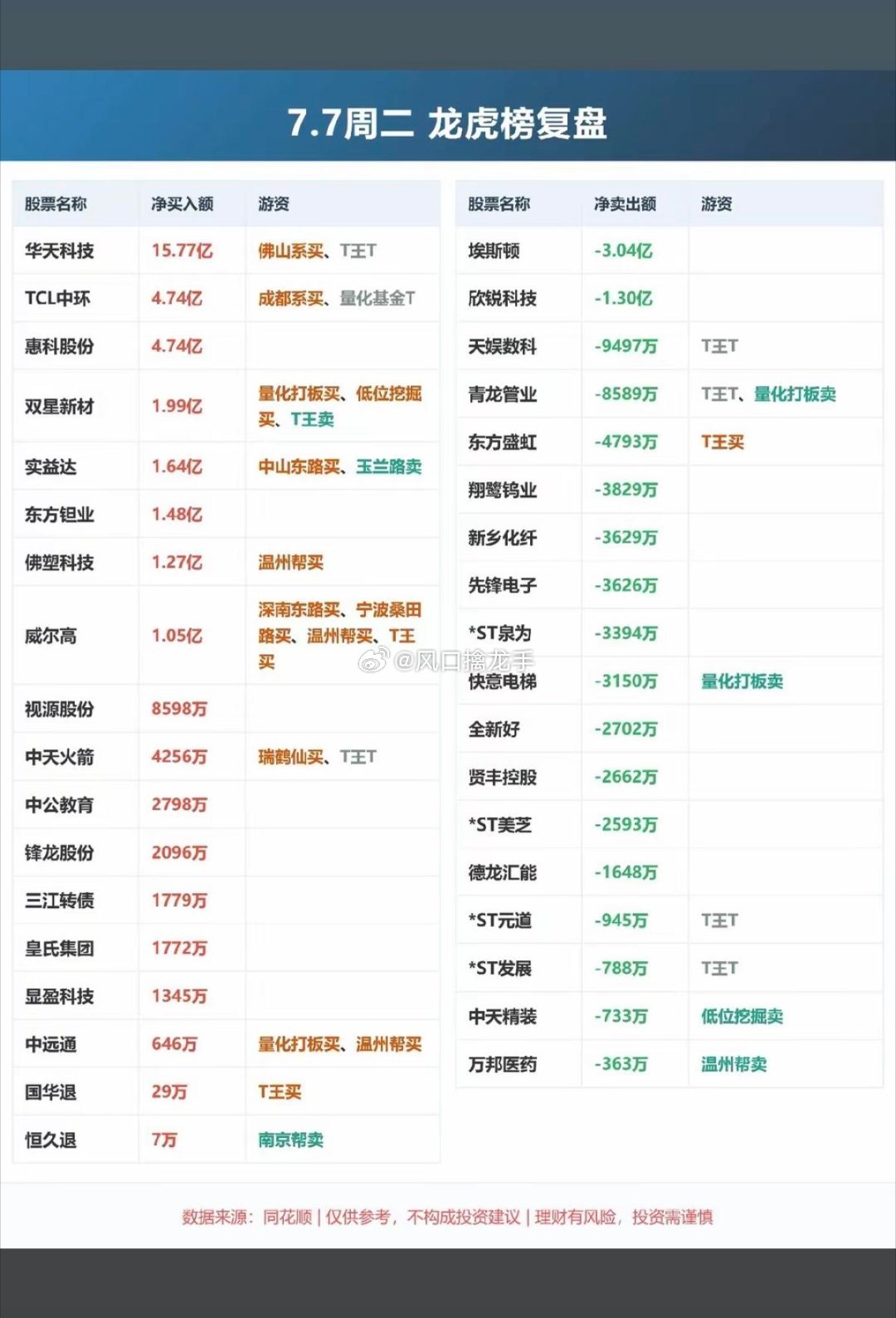 7.7周二 龙虎榜复盘

| 股票名称 | 净买入额 | 游资 |
|---|---|---|
| 华天科技 | 15.77亿 | 佛山系买、T王T |
| TCL中环 | 4.74亿 | 成都系买、量化基金T |
| 惠科股份 | 4.74亿 | |
| 双星新材 | 1.99亿 | 量化打板买、低位挖掘买、T王卖 |
| 实益达 | 1.64亿 | 中山东路买、玉兰路卖 |
| 东方钽业 | 1.48亿 | |
| 佛塑科技 | 1.27亿 | 温州帮买 |
| 威尔高 | 1.05亿 | 深南东路买、宁波桑田路买、温州帮买、T王买 |
| 视源股份 | 8598万 | |
| 中天火箭 | 4256万 | 瑞鹤仙买、T王T |
| 中公教育 | 2798万 | |
| 锋龙股份 | 2096万 | |
| 三江转债 | 1779万 | |
| 皇氏集团 | 1772万 | |
| 显盈科技 | 1345万 | |
| 中远通 | 646万 | 量化打板买、温州帮买 |
| 国华退 | 29万 | T王买 |
| 恒久退 | 7万 | 南京帮卖 |

| 股票名称 | 净卖出额 | 游资 |
|---|---|---|
| 埃斯顿 | -3.04亿 | |
| 欣锐科技 | -1.30亿 | |
| 天娱数科 | -9497万 | T王T |
| 青龙管业 | -8589万 | T王T、量化打板卖 |
| 东方盛虹 | -4793万 | T王买 |
| 翔鹭钨业 | -3829万 | |
| 新乡化纤 | -3629万 | |
| 先锋电子 | -3626万 | |
| *ST泉为 | -3394万 | |
| 快意电梯 | -3150万 | 量化打板卖 |
| 全新好 | -2702万 | |
| 贤丰控股 | -2662万 | |
| *ST美芝 | -2593万 | |
| 德龙汇能 | -1648万 | |
| *ST元道 | -945万 | T王T |
| *ST发展 | -788万 | T王T |
| 中天精装 | -733万 | 低位挖掘卖 |
| 万邦医药 | -363万 | 温州帮卖 |

@风口擒龙手

数据来源：同花顺 | 仅供参考，不构成投资建议 | 理财有风险，投资需谨慎